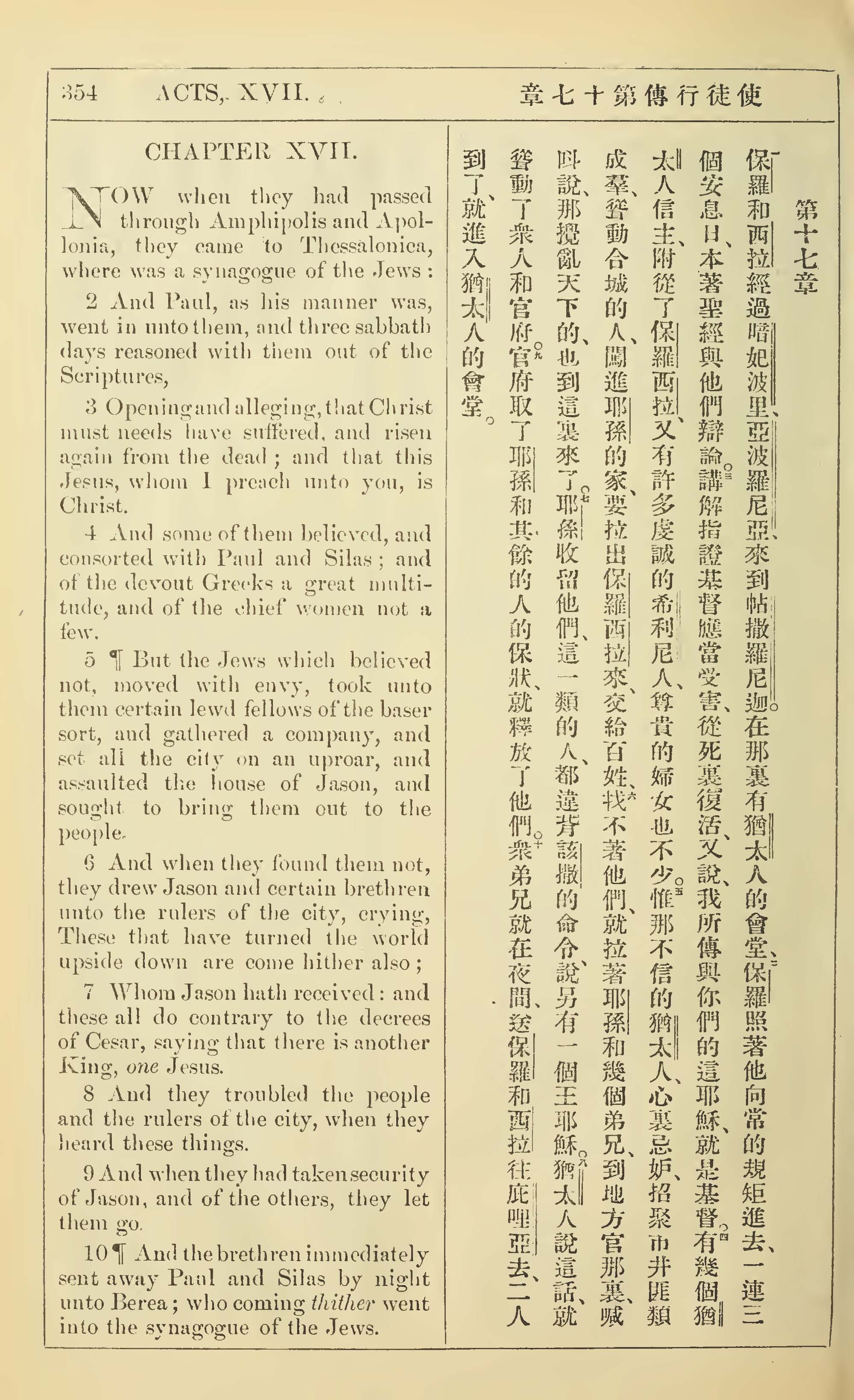 354 ACTS, XVII.

使徒行傳第十七章

CHAPTER XVII.

NOW when they had passed through Amphipolis and Apollonia, they came to Thessalonica, where was a synagogue of the Jews:

2 And Paul, as his manner was, went in unto them, and three sabbath days reasoned with them out of the Scriptures,

3 Opening and alleging, that Christ must needs have suffered, and risen again from the dead; and that this Jesus, whom I preach unto you, is Christ.

4 And some of them believed, and consorted with Paul and Silas; and of the devout Greeks a great multitude, and of the chief women not a few.

5 ¶ But the Jews which believed not, moved with envy, took unto them certain lewd fellows of the baser sort, and gathered a company, and set all the city on an uproar, and assaulted the house of Jason, and sought to bring them out to the people.

6 And when they found them not, they drew Jason and certain brethren unto the rulers of the city, crying, These that have turned the world upside down are come hither also;

7 Whom Jason hath received: and these all do contrary to the decrees of Cesar, saying that there is another King, one Jesus.

8 And they troubled the people and the rulers of the city, when they heard these things.

9 And when they had taken security of Jason, and of the others, they let them go.

10 ¶ And the brethren immediately sent away Paul and Silas by night unto Berea; who coming thither went into the synagogue of the Jews.

第十七章

一保羅和西拉經過暗妃波里、亞波羅尼亞、來到帖撒羅尼迦。在那裏有猶太人的會堂、二保羅照著他向常的規矩進去、一連三個安息日、本著聖經與他們辯論。三講解指證基督應當受害、從死裏復活、又說、我所傳與你們的這耶穌、就是基督。四有幾個猶太人信主、附從了保羅西拉、又有許多虔誠的希利尼人、尊貴的婦女也不少。五惟那不信的猶太人、心裏忌妒、招聚市井匪類成羣、聳動合城的人、闖進耶孫的家、要拉出保羅西拉來、交給百姓、六找不著他們、就拉著耶孫和幾個弟兄、到地方官那裏、喊叫說、那攪亂天下的、也到這裏來了。七耶孫收留他們、這一類的人、都違背該撒的命令、說另有一個王耶穌。八猶太人說這話、就聳動了衆人和官府。九官府取了耶孫和其餘的人的保狀、就釋放了他們。十衆弟兄就在夜間、送保羅和西拉往庇哩亞去、二人到了、就進入猶太人的會堂。